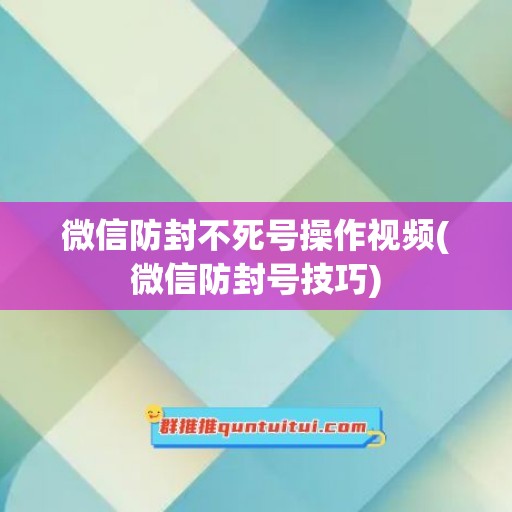 微信防封不死号操作视频(微信防封号技巧)

群推推quntuitui.com